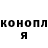 конопл
я